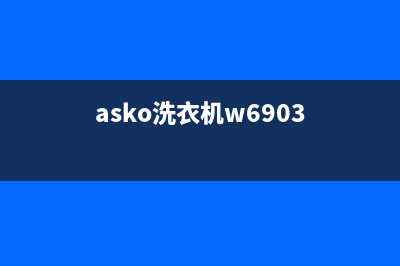 asko洗衣机w6903